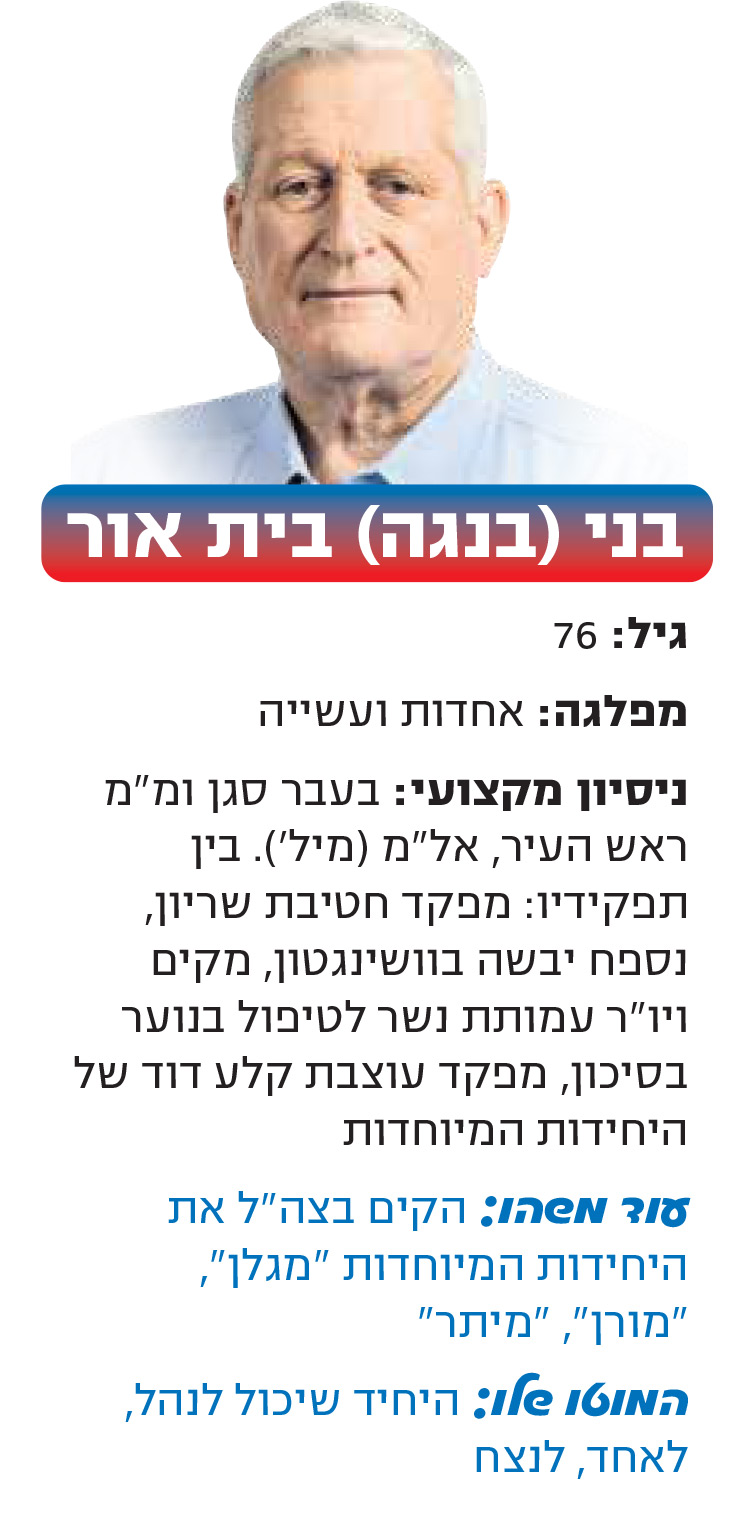 בני (בנגה) בית אור

גיל: 76

מפלגה: אחדות ועשייה

ניסיון מקצועי: בעבר סגן ומ"מ ראש העיר, אל"מ (מיל'). בין תפקידיו: מפקד חטיבת שריון, נספח יבשה בוושינגטון, מקים ויו"ר עמותת נשר לטיפול בנוער בסיכון, מפקד עוצבת קלע דוד של היחידות המיוחדות

עוד משהו: הקים בצה"ל את היחידות המיוחדות "מגלן", "מורן", "מיתר"

המוטו שלו: היחיד שיכול לנהל, לאחד, לנצח